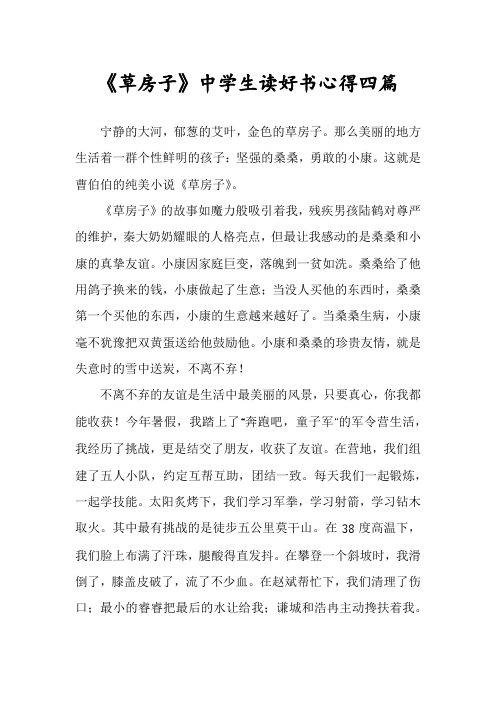 《草房子》中学生读好书心得四篇

宁静的大河，郁葱的艾叶，金色的草房子。那么美丽的地方生活着一群个性鲜明的孩子：坚强的桑桑，勇敢的小康。这就是曹伯伯的纯美小说《草房子》。

《草房子》的故事如魔力般吸引着我，残疾男孩陆鹤对尊严的维护，秦大奶奶耀眼的人格亮点，但最让我感动的是桑桑和小康的真挚友谊。小康因家庭巨变，落魄到一贫如洗。桑桑给了他用鸽子换来的钱，小康做起了生意；当没人买他的东西时，桑桑第一个买他的东西，小康的生意越来越好了。当桑桑生病，小康毫不犹豫把双黄蛋送给他鼓励他。小康和桑桑的珍贵友情，就是失意时的雪中送炭，不离不弃！

不离不弃的友谊是生活中最美丽的风景，只要真心，你我都能收获！今年暑假，我踏上了"奔跑吧，童子军"的军令营生活，我经历了挑战，更是结交了朋友，收获了友谊。在营地，我们组建了五人小队，约定互帮互助，团结一致。每天我们一起锻炼，一起学技能。太阳炙烤下，我们学习军拳，学习射箭，学习钻木取火。其中最有挑战的是徒步五公里莫干山。在 38 度高温下，我们脸上布满了汗珠，腿酸得直发抖。在攀登一个斜坡时，我滑倒了，膝盖皮破了，流了不少血。在赵斌帮忙下，我们清理了伤口；最小的睿睿把最后的水让给我；谦城和浩冉主动搀扶着我。